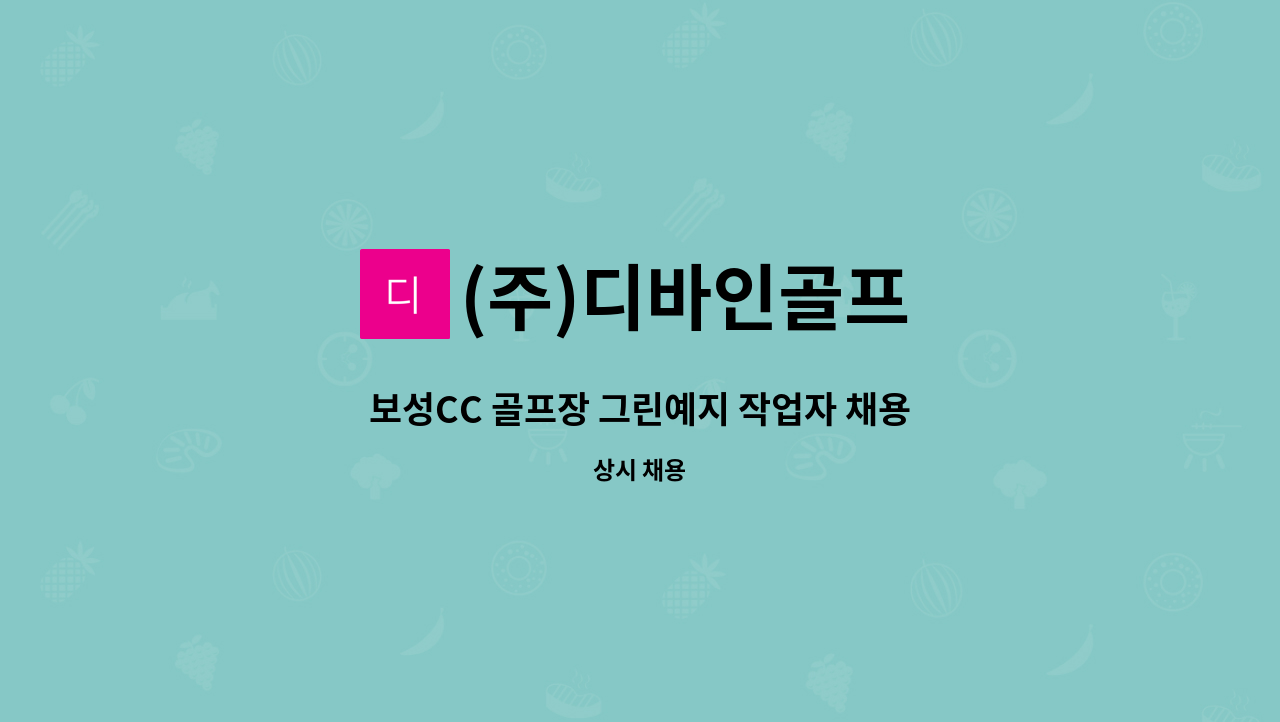 디 (주)디바인골프

보성CC 골프장 그린예지 작업자 채용

상시 채용